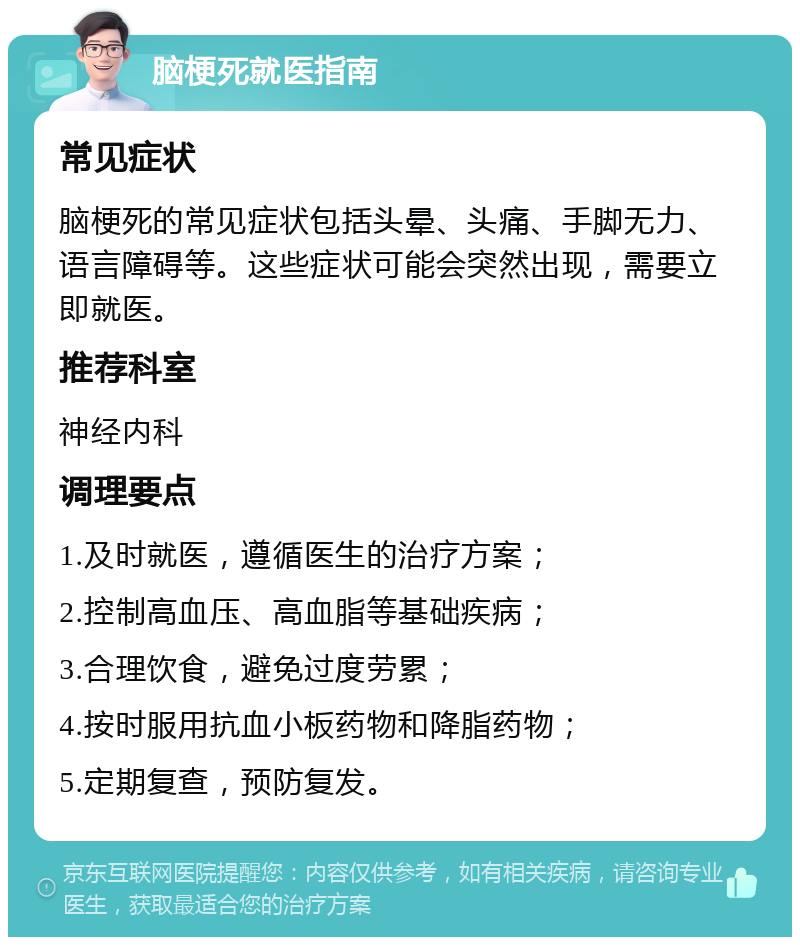 脑梗死就医指南

常见症状

脑梗死的常见症状包括头晕、头痛、手脚无力、语言障碍等。这些症状可能会突然出现，需要立即就医。

推荐科室

神经内科

调理要点

1.及时就医，遵循医生的治疗方案；

2.控制高血压、高血脂等基础疾病；

3.合理饮食，避免过度劳累；

4.按时服用抗血小板药物和降脂药物；

5.定期复查，预防复发。

京东互联网医院提醒您：内容仅供参考，如有相关疾病，请咨询专业医生，获取最适合您的治疗方案